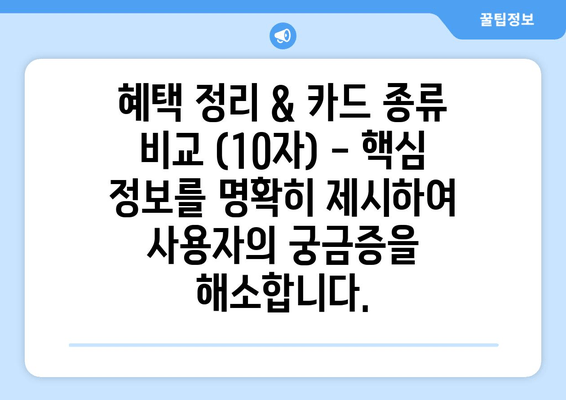 꿀팁정보

혜택 정리 & 카드 종류 비교 (10자) - 핵심 정보를 명확히 제시하여 사용자의 궁금증을 해소합니다.